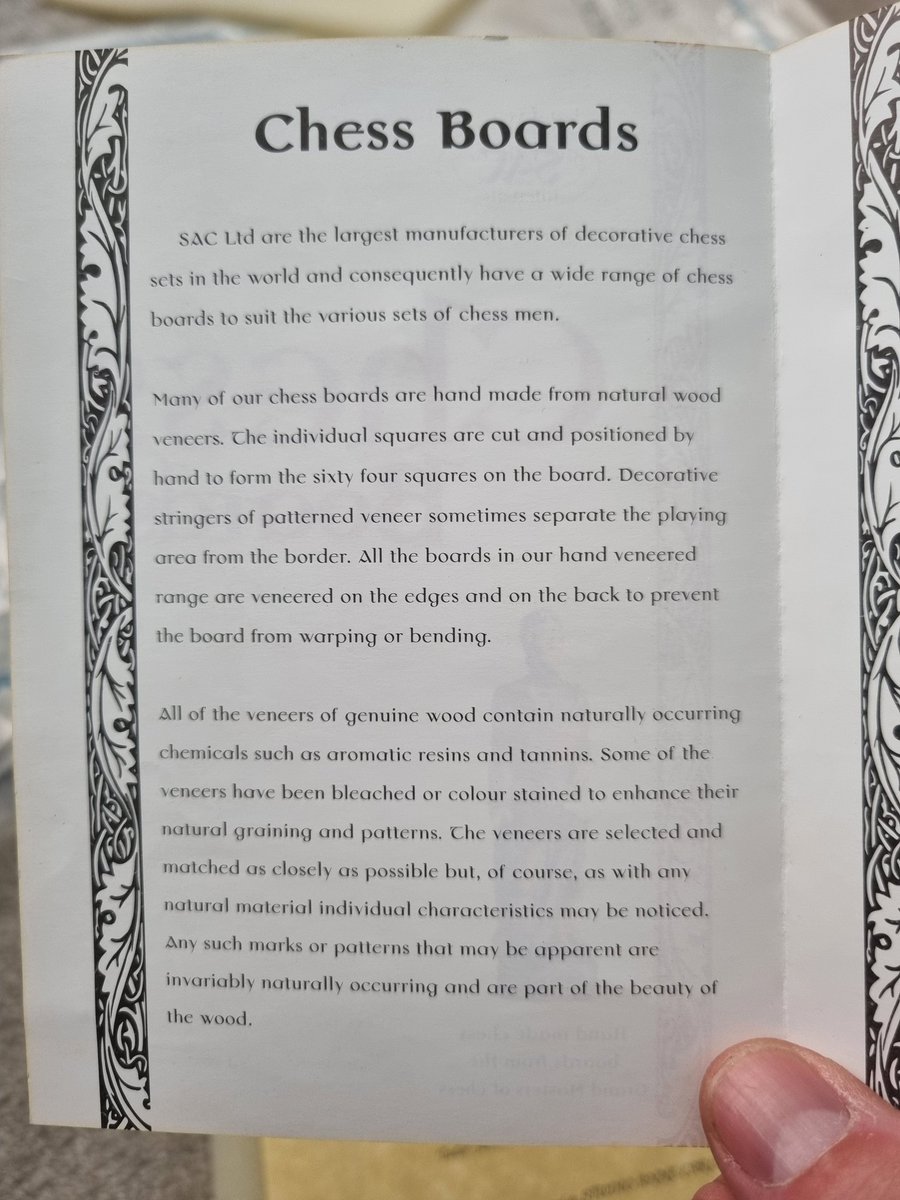 Chess Boards

SAC Ltd are the largest manufacturers of decorative chess sets in the world and consequently have a wide range of chess boards to suit the various sets of chess men.

Many of our chess boards are hand made from natural wood veneers. The individual squares are cut and positioned by hand to form the sixty four squares on the board. Decorative stringers of patterned veneer sometimes separate the playing area from the border. All the boards in our hand veneered range are veneered on the edges and on the back to prevent the board from warping or bending.

All of the veneers of genuine wood contain naturally occurring chemicals such as aromatic resins and tannins. Some of the veneers have been bleached or colour stained to enhance their natural graining and patterns. The veneers are selected and matched as closely as possible but, of course, as with any natural material individual characteristics may be noticed. Any such marks or patterns that may be apparent are invariably naturally occurring and are part of the beauty of the wood.